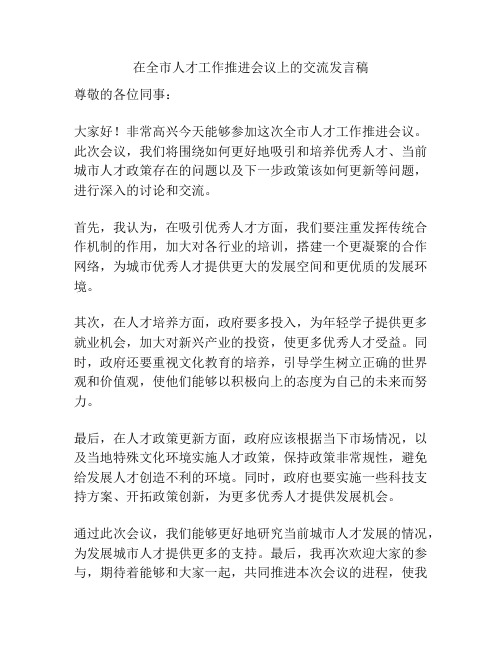 在全市人才工作推进会议上的交流发言稿

尊敬的各位同事：

大家好！非常高兴今天能够参加这次全市人才工作推进会议。此次会议，我们将围绕如何更好地吸引和培养优秀人才、当前城市人才政策存在的问题以及下一步政策该如何更新等问题，进行深入的讨论和交流。

首先，我认为，在吸引优秀人才方面，我们要注重发挥传统合作机制的作用，加大对各行业的培训，搭建一个更凝聚的合作网络，为城市优秀人才提供更大的发展空间和更优质的发展环境。

其次，在人才培养方面，政府要多投入，为年轻学子提供更多就业机会，加大对新兴产业的投资，使更多优秀人才受益。同时，政府还要重视文化教育的培养，引导学生树立正确的世界观和价值观，使他们能够以积极向上的态度为自己的未来而努力。

最后，在人才政策更新方面，政府应该根据当下市场情况，以及当地特殊文化环境实施人才政策，保持政策非常规性，避免给发展人才创造不利的环境。同时，政府也要实施一些科技支持方案、开拓政策创新，为更多优秀人才提供发展机会。

通过此次会议，我们能够更好地研究当前城市人才发展的情况，为发展城市人才提供更多的支持。最后，我再次欢迎大家的参与，期待着能够和大家一起，共同推进本次会议的进程，使我